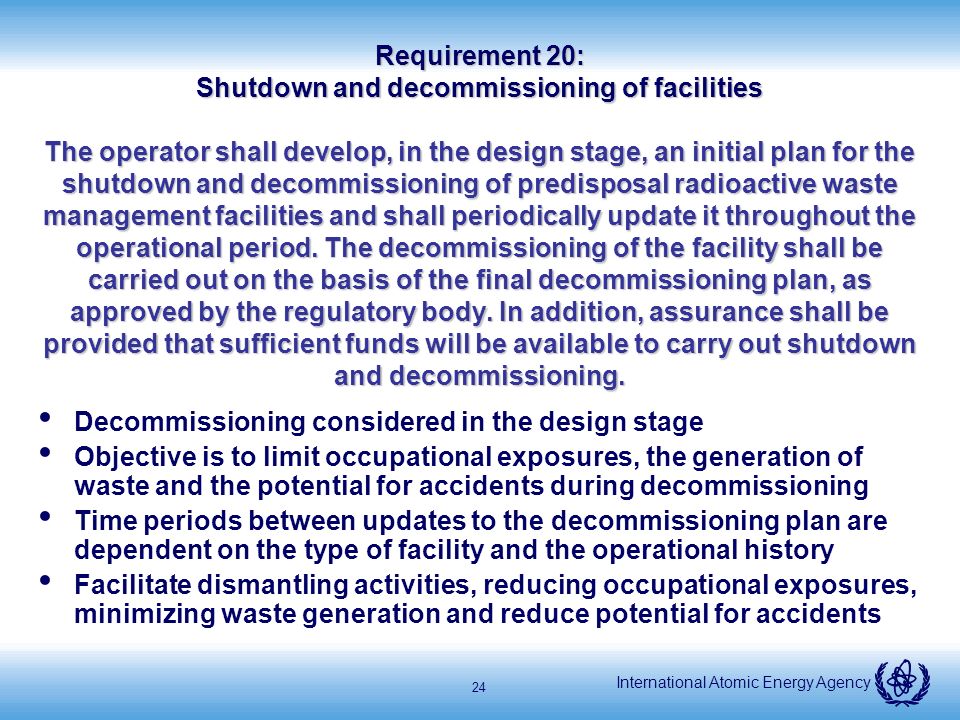 Requirement 20:
Shutdown and decommissioning of facilities

The operator shall develop, in the design stage, an initial plan for the shutdown and decommissioning of predisposal radioactive waste management facilities and shall periodically update it throughout the operational period. The decommissioning of the facility shall be carried out on the basis of the final decommissioning plan, as approved by the regulatory body. In addition, assurance shall be provided that sufficient funds will be available to carry out shutdown and decommissioning.

• Decommissioning considered in the design stage
• Objective is to limit occupational exposures, the generation of waste and the potential for accidents during decommissioning
• Time periods between updates to the decommissioning plan are dependent on the type of facility and the operational history
• Facilitate dismantling activities, reducing occupational exposures, minimizing waste generation and reduce potential for accidents

24

International Atomic Energy Agency